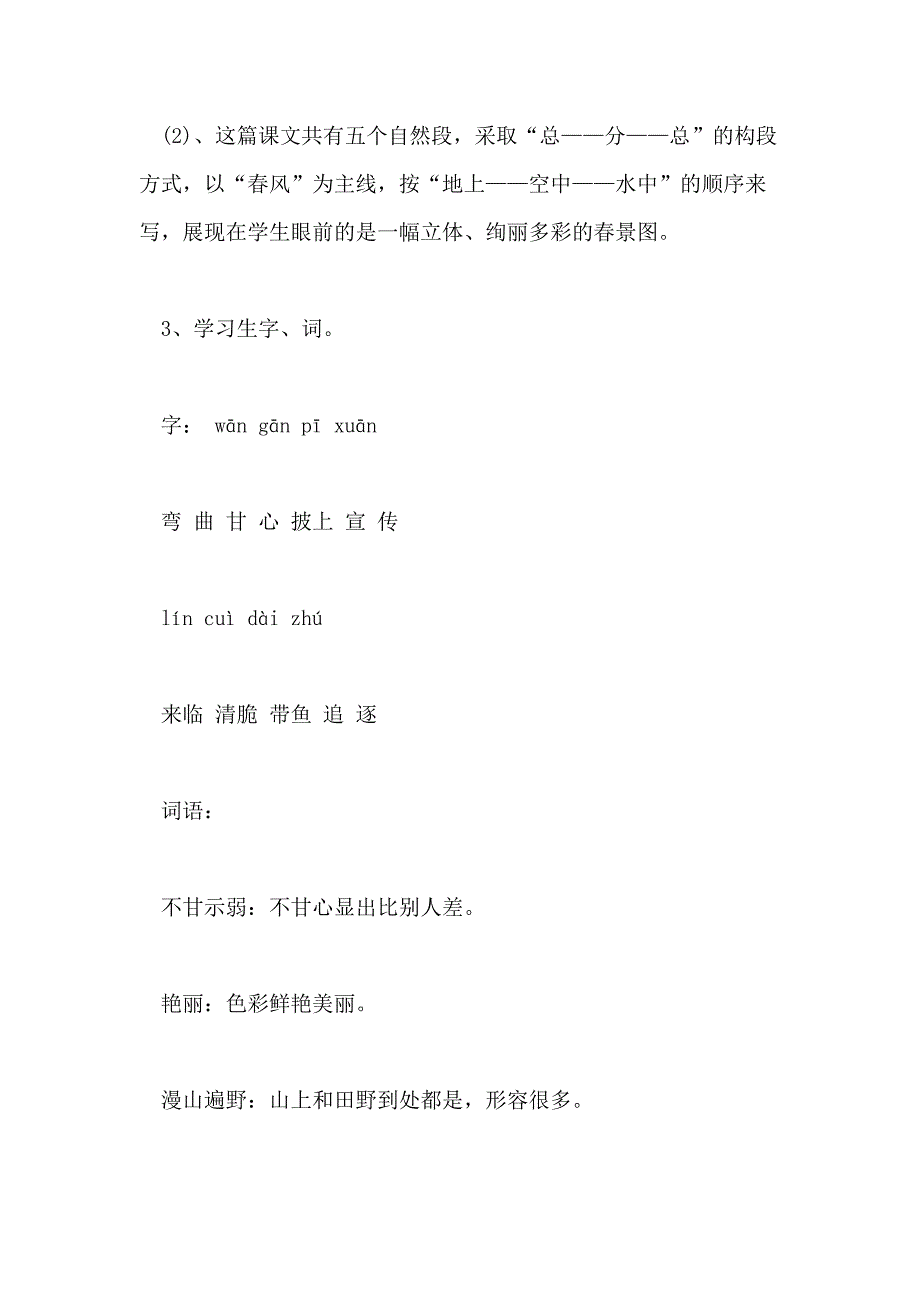 (2)、这篇课文共有五个自然段，采取“总——分——总”的构段方式，以“春风”为主线，按“地上——空中——水中”的顺序来写，展现在学生眼前的是一幅立体、绚丽多彩的春景图。

3、学习生字、词。

字： wān gān pī xuān

弯 曲 甘 心 披上 宣 传

lín cuì dài zhú

来临 清脆 带鱼 追 逐

词语：

不甘示弱：不甘心显出比别人差。

艳丽：色彩鲜艳美丽。

漫山遍野：山上和田野到处都是，形容很多。